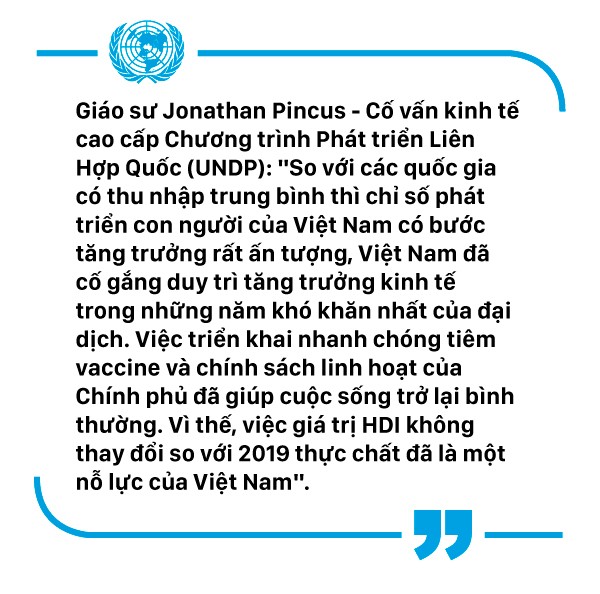 Giáo sư Jonathan Pincus - Cố vấn kinh tế cao cấp Chương trình Phát triển Liên Hợp Quốc (UNDP): "So với các quốc gia có thu nhập trung bình thì chỉ số phát triển con người của Việt Nam có bước tăng trưởng rất ấn tượng, Việt Nam đã cố gắng duy trì tăng trưởng kinh tế trong những năm khó khăn nhất của đại dịch. Việc triển khai nhanh chóng tiêm vaccine và chính sách linh hoạt của Chính phủ đã giúp cuộc sống trở lại bình thường. Vì thế, việc giá trị HDI không thay đổi so với 2019 thực chất đã là một nỗ lực của Việt Nam".